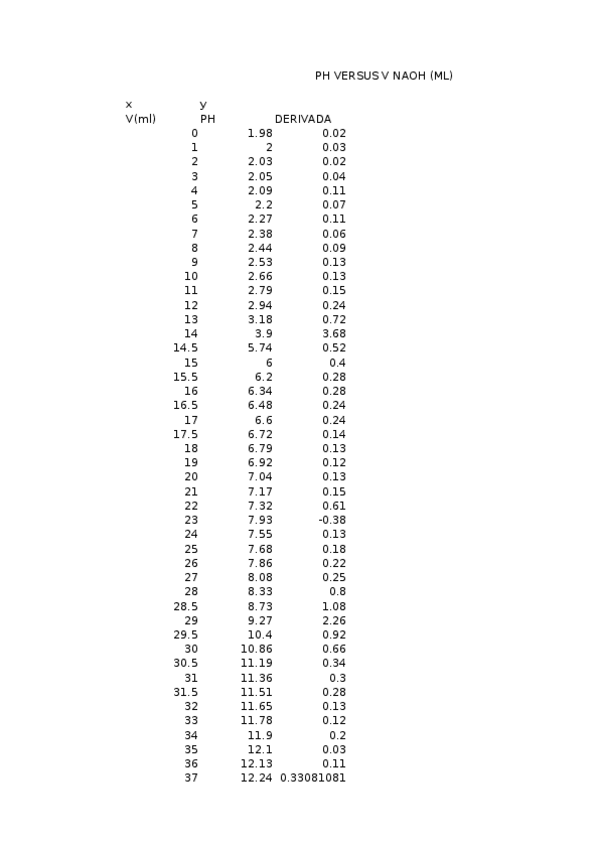 PH VERSUS V NAOH (ML)

| x | y | |
|---|---|---|
| V(ml) | PH | DERIVADA |
| 0 | 1.98 | 0.02 |
| 1 | 2 | 0.03 |
| 2 | 2.03 | 0.02 |
| 3 | 2.05 | 0.04 |
| 4 | 2.09 | 0.11 |
| 5 | 2.2 | 0.07 |
| 6 | 2.27 | 0.11 |
| 7 | 2.38 | 0.06 |
| 8 | 2.44 | 0.09 |
| 9 | 2.53 | 0.13 |
| 10 | 2.66 | 0.13 |
| 11 | 2.79 | 0.15 |
| 12 | 2.94 | 0.24 |
| 13 | 3.18 | 0.72 |
| 14 | 3.9 | 3.68 |
| 14.5 | 5.74 | 0.52 |
| 15 | 6 | 0.4 |
| 15.5 | 6.2 | 0.28 |
| 16 | 6.34 | 0.28 |
| 16.5 | 6.48 | 0.24 |
| 17 | 6.6 | 0.24 |
| 17.5 | 6.72 | 0.14 |
| 18 | 6.79 | 0.13 |
| 19 | 6.92 | 0.12 |
| 20 | 7.04 | 0.13 |
| 21 | 7.17 | 0.15 |
| 22 | 7.32 | 0.61 |
| 23 | 7.93 | -0.38 |
| 24 | 7.55 | 0.13 |
| 25 | 7.68 | 0.18 |
| 26 | 7.86 | 0.22 |
| 27 | 8.08 | 0.25 |
| 28 | 8.33 | 0.8 |
| 28.5 | 8.73 | 1.08 |
| 29 | 9.27 | 2.26 |
| 29.5 | 10.4 | 0.92 |
| 30 | 10.86 | 0.66 |
| 30.5 | 11.19 | 0.34 |
| 31 | 11.36 | 0.3 |
| 31.5 | 11.51 | 0.28 |
| 32 | 11.65 | 0.13 |
| 33 | 11.78 | 0.12 |
| 34 | 11.9 | 0.2 |
| 35 | 12.1 | 0.03 |
| 36 | 12.13 | 0.11 |
| 37 | 12.24 | 0.33081081 |